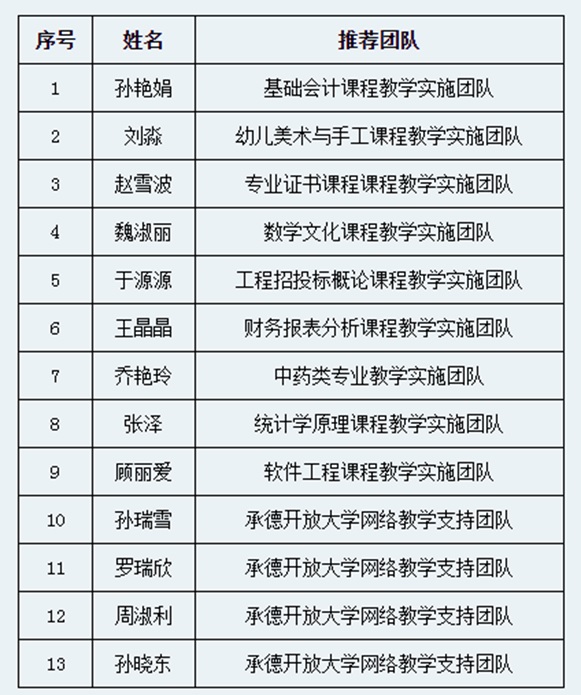 | 序号 | 姓名 | 推荐团队 |
|---|---|---|
| 1 | 孙艳娟 | 基础会计课程教学实施团队 |
| 2 | 刘淼 | 幼儿美术与手工课程教学实施团队 |
| 3 | 赵雪波 | 专业证书课程课程教学实施团队 |
| 4 | 魏淑丽 | 数学文化课程教学实施团队 |
| 5 | 于源源 | 工程招投标概论课程教学实施团队 |
| 6 | 王晶晶 | 财务报表分析课程教学实施团队 |
| 7 | 乔艳玲 | 中药类专业教学实施团队 |
| 8 | 张泽 | 统计学原理课程教学实施团队 |
| 9 | 顾丽爱 | 软件工程课程教学实施团队 |
| 10 | 孙瑞雪 | 承德开放大学网络教学支持团队 |
| 11 | 罗瑞欣 | 承德开放大学网络教学支持团队 |
| 12 | 周淑利 | 承德开放大学网络教学支持团队 |
| 13 | 孙晓东 | 承德开放大学网络教学支持团队 |